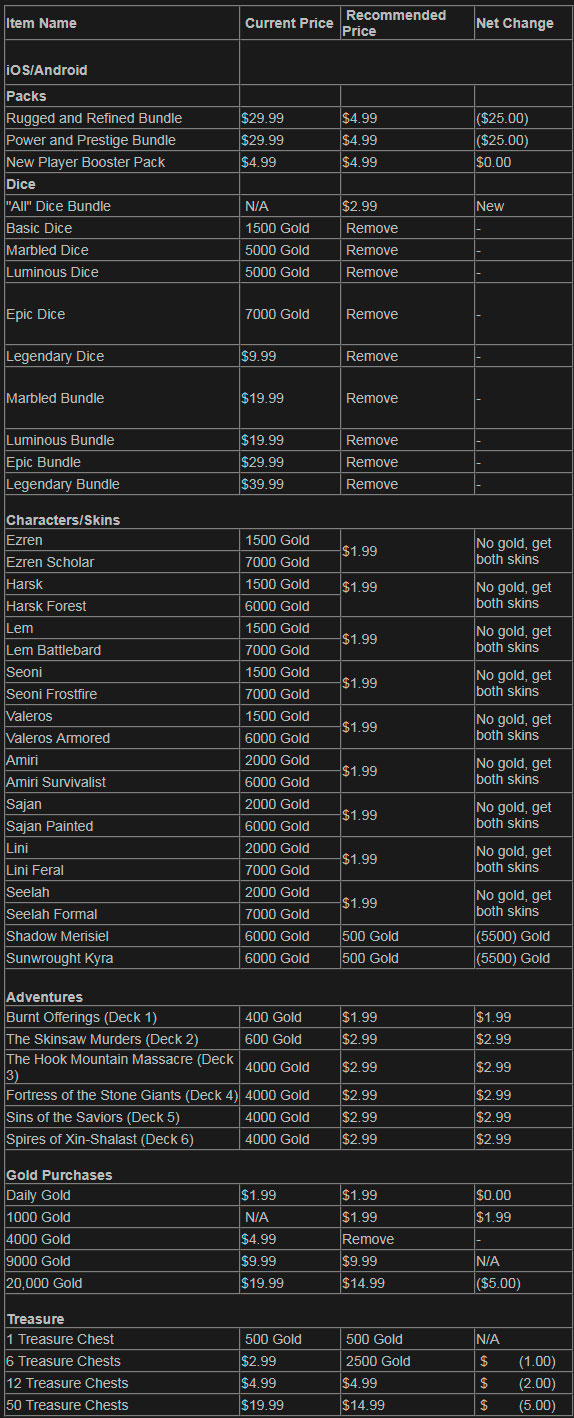 | Item Name | Current Price | Recommended Price | Net Change |
|---|---|---|---|
| iOS/Android | | | |
| Packs | | | |
| Rugged and Refined Bundle | $29.99 | $4.99 | ($25.00) |
| Power and Prestige Bundle | $29.99 | $4.99 | ($25.00) |
| New Player Booster Pack | $4.99 | $4.99 | $0.00 |
| Dice | | | |
| "All" Dice Bundle | N/A | $2.99 | New |
| Basic Dice | 1500 Gold | Remove | - |
| Marbled Dice | 5000 Gold | Remove | - |
| Luminous Dice | 5000 Gold | Remove | - |
| Epic Dice | 7000 Gold | Remove | - |
| Legendary Dice | $9.99 | Remove | - |
| Marbled Bundle | $19.99 | Remove | - |
| Luminous Bundle | $19.99 | Remove | - |
| Epic Bundle | $29.99 | Remove | - |
| Legendary Bundle | $39.99 | Remove | - |
| Characters/Skins | | | |
| Ezren | 1500 Gold | $1.99 | No gold, get both skins |
| Ezren Scholar | 7000 Gold | | |
| Harsk | 1500 Gold | $1.99 | No gold, get both skins |
| Harsk Forest | 6000 Gold | | |
| Lem | 1500 Gold | $1.99 | No gold, get both skins |
| Lem Battlebard | 7000 Gold | | |
| Seoni | 1500 Gold | $1.99 | No gold, get both skins |
| Seoni Frostfire | 7000 Gold | | |
| Valeros | 1500 Gold | $1.99 | No gold, get both skins |
| Valeros Armored | 6000 Gold | | |
| Amiri | 2000 Gold | $1.99 | No gold, get both skins |
| Amiri Survivalist | 6000 Gold | | |
| Sajan | 2000 Gold | $1.99 | No gold, get both skins |
| Sajan Painted | 6000 Gold | | |
| Lini | 2000 Gold | $1.99 | No gold, get both skins |
| Lini Feral | 7000 Gold | | |
| Seelah | 2000 Gold | $1.99 | No gold, get both skins |
| Seelah Formal | 7000 Gold | | |
| Shadow Merisiel | 6000 Gold | 500 Gold | (5500) Gold |
| Sunwrought Kyra | 6000 Gold | 500 Gold | (5500) Gold |
| Adventures | | | |
| Burnt Offerings (Deck 1) | 400 Gold | $1.99 | $1.99 |
| The Skinsaw Murders (Deck 2) | 600 Gold | $2.99 | $2.99 |
| The Hook Mountain Massacre (Deck 3) | 4000 Gold | $2.99 | $2.99 |
| Fortress of the Stone Giants (Deck 4) | 4000 Gold | $2.99 | $2.99 |
| Sins of the Saviors (Deck 5) | 4000 Gold | $2.99 | $2.99 |
| Spires of Xin-Shalast (Deck 6) | 4000 Gold | $2.99 | $2.99 |
| Gold Purchases | | | |
| Daily Gold | $1.99 | $1.99 | $0.00 |
| 1000 Gold | N/A | $1.99 | $1.99 |
| 4000 Gold | $4.99 | Remove | - |
| 9000 Gold | $9.99 | $9.99 | N/A |
| 20,000 Gold | $19.99 | $14.99 | ($5.00) |
| Treasure | | | |
| 1 Treasure Chest | 500 Gold | 500 Gold | N/A |
| 6 Treasure Chests | $2.99 | 2500 Gold | $ (1.00) |
| 12 Treasure Chests | $4.99 | $4.99 | $ (2.00) |
| 50 Treasure Chests | $19.99 | $14.99 | $ (5.00) |